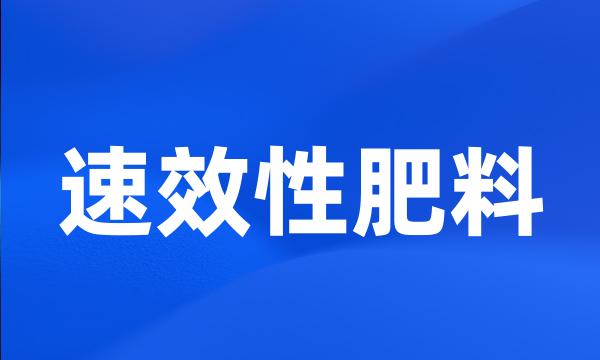 速效性肥料